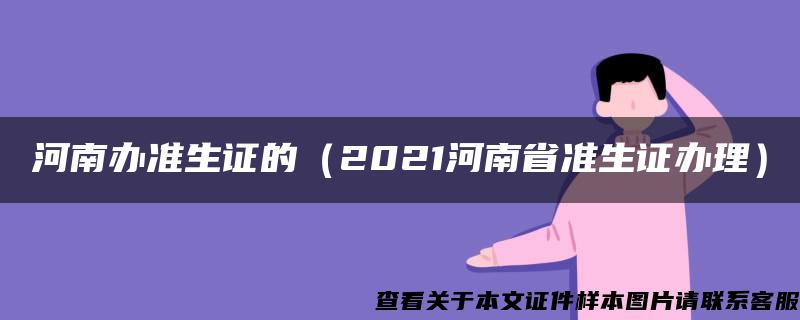 河南办准生证的（2021河南省准生证办理）

查看关于本文证件样本图片请联系客服